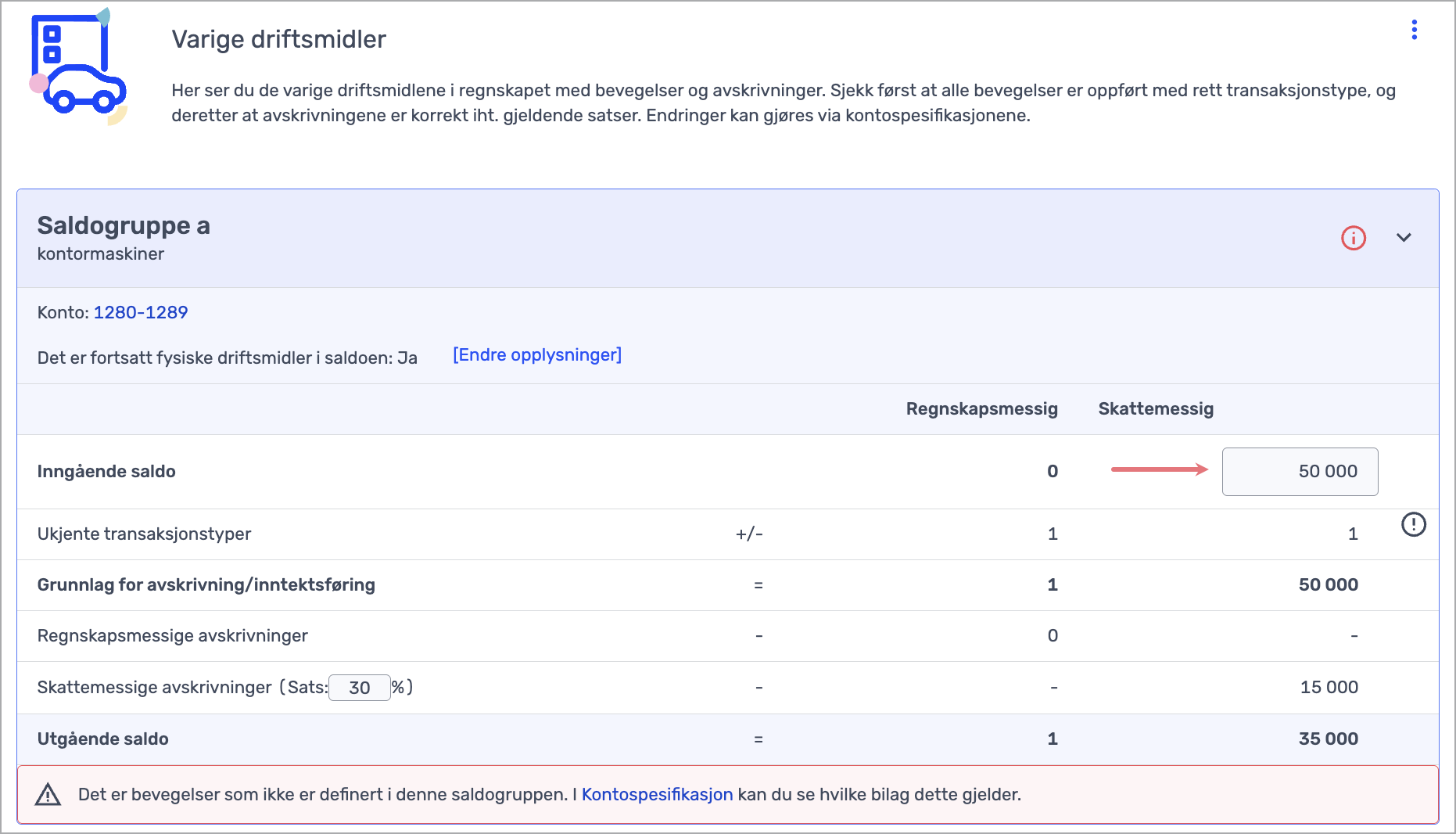 Varige driftsmidler

Her ser du de varige driftsmidlene i regnskapet med bevegelser og avskrivninger. Sjekk først at alle bevegelser er oppført med rett transaksjonstype, og deretter at avskrivningene er korrekt iht. gjeldende satser. Endringer kan gjøres via kontospesifikasjonene.

Saldogruppe a
kontormaskiner

Konto: 1280-1289

Det er fortsatt fysiske driftsmidler i saldoen: Ja [Endre opplysninger]

| | | Regnskapsmessig | Skattemessig |
|---|---|---|---|
| Inngående saldo | | 0 | 50 000 |
| Ukjente transaksjonstyper | +/- | 1 | 1 |
| Grunnlag for avskrivning/inntektsføring | = | 1 | 50 000 |
| Regnskapsmessige avskrivninger | - | 0 | - |
| Skattemessige avskrivninger (Sats: 30 %) | - | - | 15 000 |
| Utgående saldo | = | 1 | 35 000 |

Det er bevegelser som ikke er definert i denne saldogruppen. I Kontospesifikasjon kan du se hvilke bilag dette gjelder.